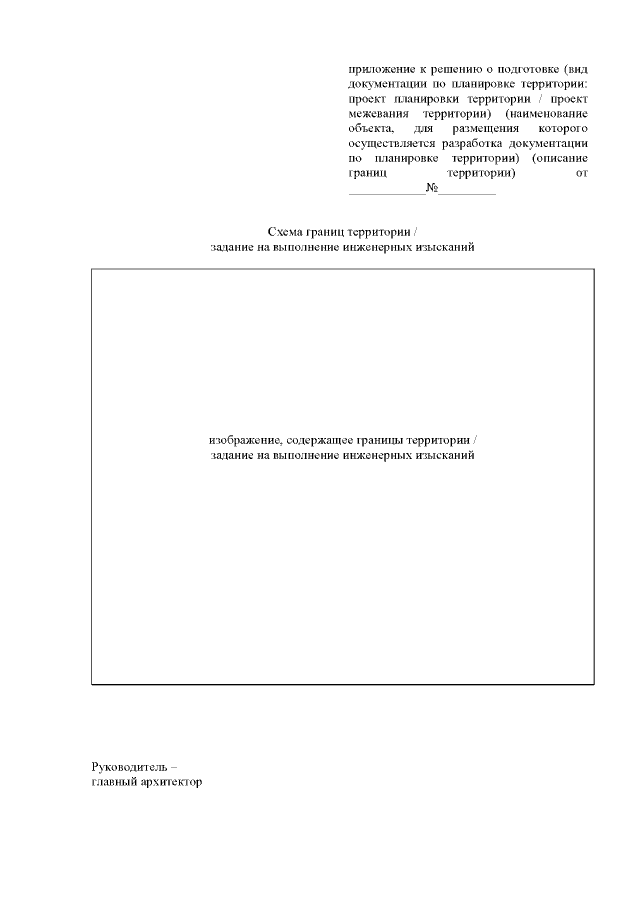 приложение к решению о подготовке (вид документации по планировке территории: проект планировки территории / проект межевания территории) (наименование объекта, для размещения которого осуществляется разработка документации по планировке территории) (описание границ территории) от ____№____

Схема границ территории /
задание на выполнение инженерных изысканий

изображение, содержащее границы территории /
задание на выполнение инженерных изысканий

Руководитель –
главный архитектор